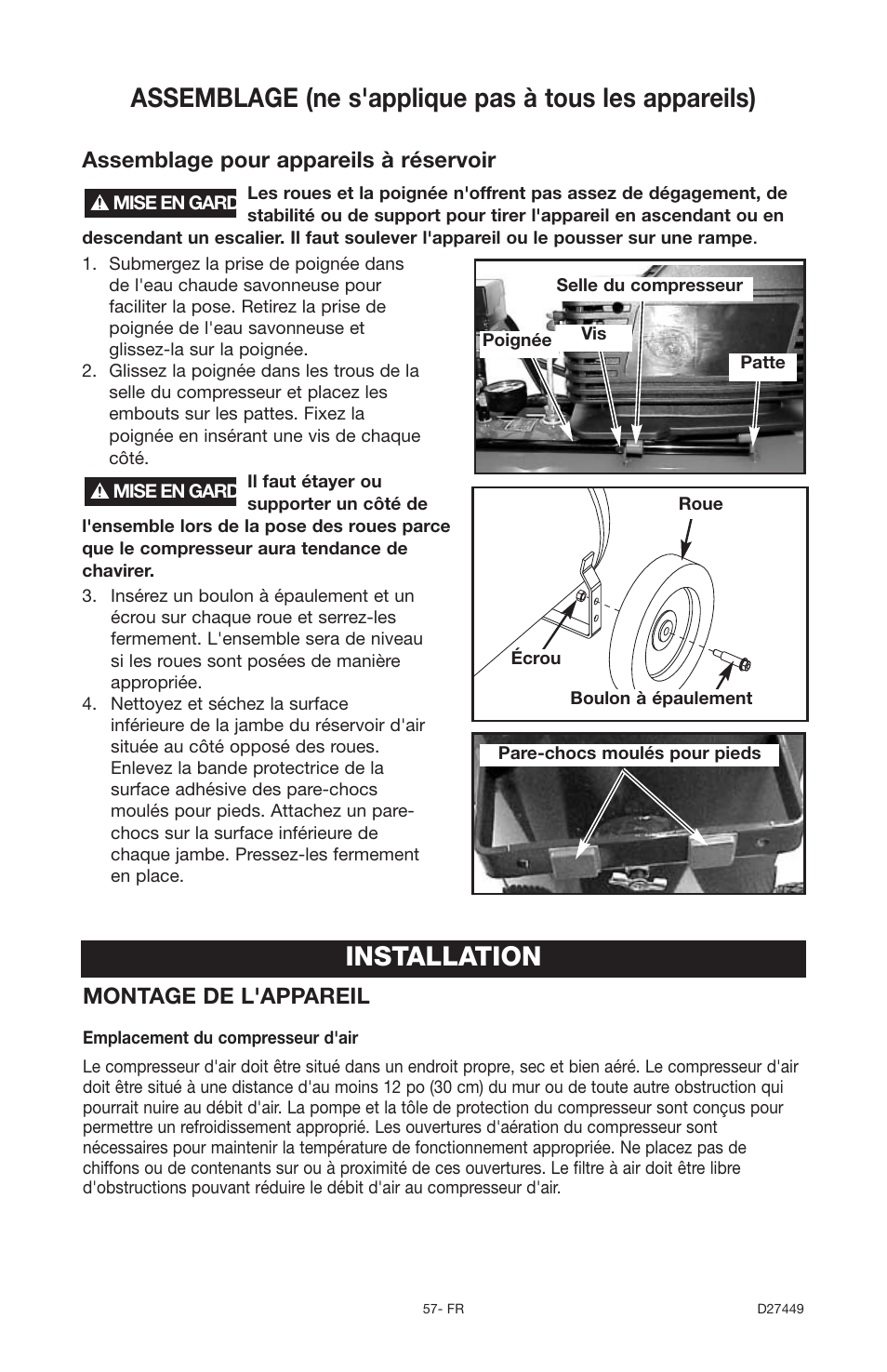 ASSEMBLAGE (ne s'applique pas à tous les appareils)

Assemblage pour appareils à réservoir

MISE EN GARD Les roues et la poignée n'offrent pas assez de dégagement, de stabilité ou de support pour tirer l'appareil en ascendant ou en descendant un escalier. Il faut soulever l'appareil ou le pousser sur une rampe.

1. Submergez la prise de poignée dans de l'eau chaude savonneuse pour faciliter la pose. Retirez la prise de poignée de l'eau savonneuse et glissez-la sur la poignée.
2. Glissez la poignée dans les trous de la selle du compresseur et placez les embouts sur les pattes. Fixez la poignée en insérant une vis de chaque côté.

MISE EN GARD Il faut étayer ou supporter un côté de l'ensemble lors de la pose des roues parce que le compresseur aura tendance de chavirer.

3. Insérez un boulon à épaulement et un écrou sur chaque roue et serrez-les fermement. L'ensemble sera de niveau si les roues sont posées de manière appropriée.
4. Nettoyez et séchez la surface inférieure de la jambe du réservoir d'air située au côté opposé des roues. Enlevez la bande protectrice de la surface adhésive des pare-chocs moulés pour pieds. Attachez un pare-chocs sur la surface inférieure de chaque jambe. Pressez-les fermement en place.

Selle du compresseur
Poignée
Vis
Patte

Roue
Écrou
Boulon à épaulement

Pare-chocs moulés pour pieds

INSTALLATION

MONTAGE DE L'APPAREIL

Emplacement du compresseur d'air

Le compresseur d'air doit être situé dans un endroit propre, sec et bien aéré. Le compresseur d'air doit être situé à une distance d'au moins 12 po (30 cm) du mur ou de toute autre obstruction qui pourrait nuire au débit d'air. La pompe et la tôle de protection du compresseur sont conçus pour permettre un refroidissement approprié. Les ouvertures d'aération du compresseur sont nécessaires pour maintenir la température de fonctionnement appropriée. Ne placez pas de chiffons ou de contenants sur ou à proximité de ces ouvertures. Le filtre à air doit être libre d'obstructions pouvant réduire le débit d'air au compresseur d'air.

57- FR

D27449